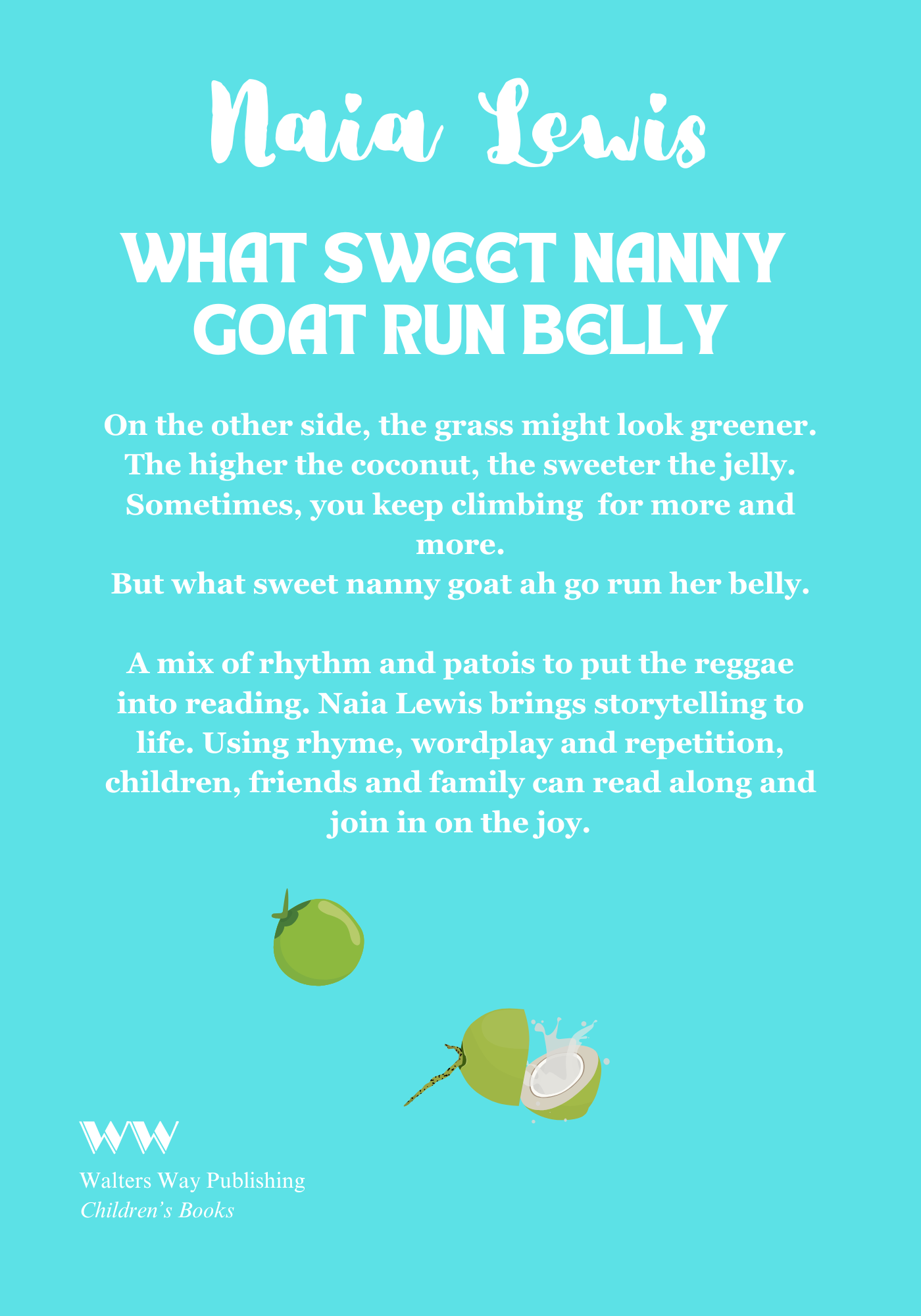 Naia Lewis

WHAT SWEET NANNY GOAT RUN BELLY

On the other side, the grass might look greener.
The higher the coconut, the sweeter the jelly.
Sometimes, you keep climbing for more and more.
But what sweet nanny goat ah go run her belly.

A mix of rhythm and patois to put the reggae into reading. Naia Lewis brings storytelling to life. Using rhyme, wordplay and repetition, children, friends and family can read along and join in on the joy.

WW

Walters Way Publishing
Children's Books